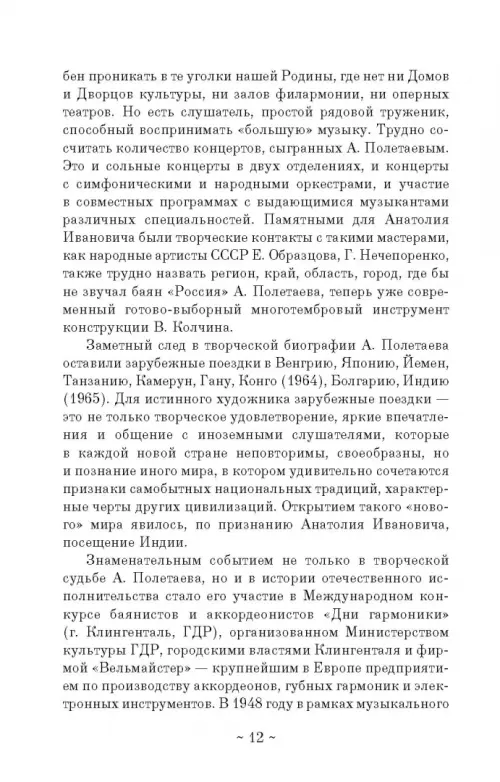 бен проникать в те уголки нашей Родины, где нет ни Домов и Дворцов культуры, ни залов филармонии, ни оперных театров. Но есть слушатель, простой рядовой труженик, способный воспринимать «большую» музыку. Трудно сосчитать количество концертов, сыгранных А. Полетаевым. Это и сольные концерты в двух отделениях, и концерты с симфоническими и народными оркестрами, и участие в совместных программах с выдающимися музыкантами различных специальностей. Памятными для Анатолия Ивановича были творческие контакты с такими мастерами, как народные артисты СССР Е. Образцова, Г. Нечепоренко, также трудно назвать регион, край, область, город, где бы не звучал баян «Россия» А. Полетаева, теперь уже современный готово-выборный многотембровый инструмент конструкции В. Колчина.

Заметный след в творческой биографии А. Полетаева оставили зарубежные поездки в Венгрию, Японию, Йемен, Танзанию, Камерун, Гану, Конго (1964), Болгарию, Индию (1965). Для истинного художника зарубежные поездки — это не только творческое удовлетворение, яркие впечатления и общение с иноземными слушателями, которые в каждой новой стране неповторимы, своеобразны, но и познание иного мира, в котором удивительно сочетаются признаки самобытных национальных традиций, характерные черты других цивилизаций. Открытием такого «нового» мира явилось, по признанию Анатолия Ивановича, посещение Индии.

Знаменательным событием не только в творческой судьбе А. Полетаева, но и в истории отечественного исполнительства стало его участие в Международном конкурсе баянистов и аккордеонистов «Дни гармоники» (г. Клингенталь, ГДР), организованном Министерством культуры ГДР, городскими властями Клингенталя и фирмой «Вельмайстер» — крупнейшим в Европе предприятием по производству аккордеонов, губных гармоник и электронных инструментов. В 1948 году в рамках музыкального

~ 12 ~